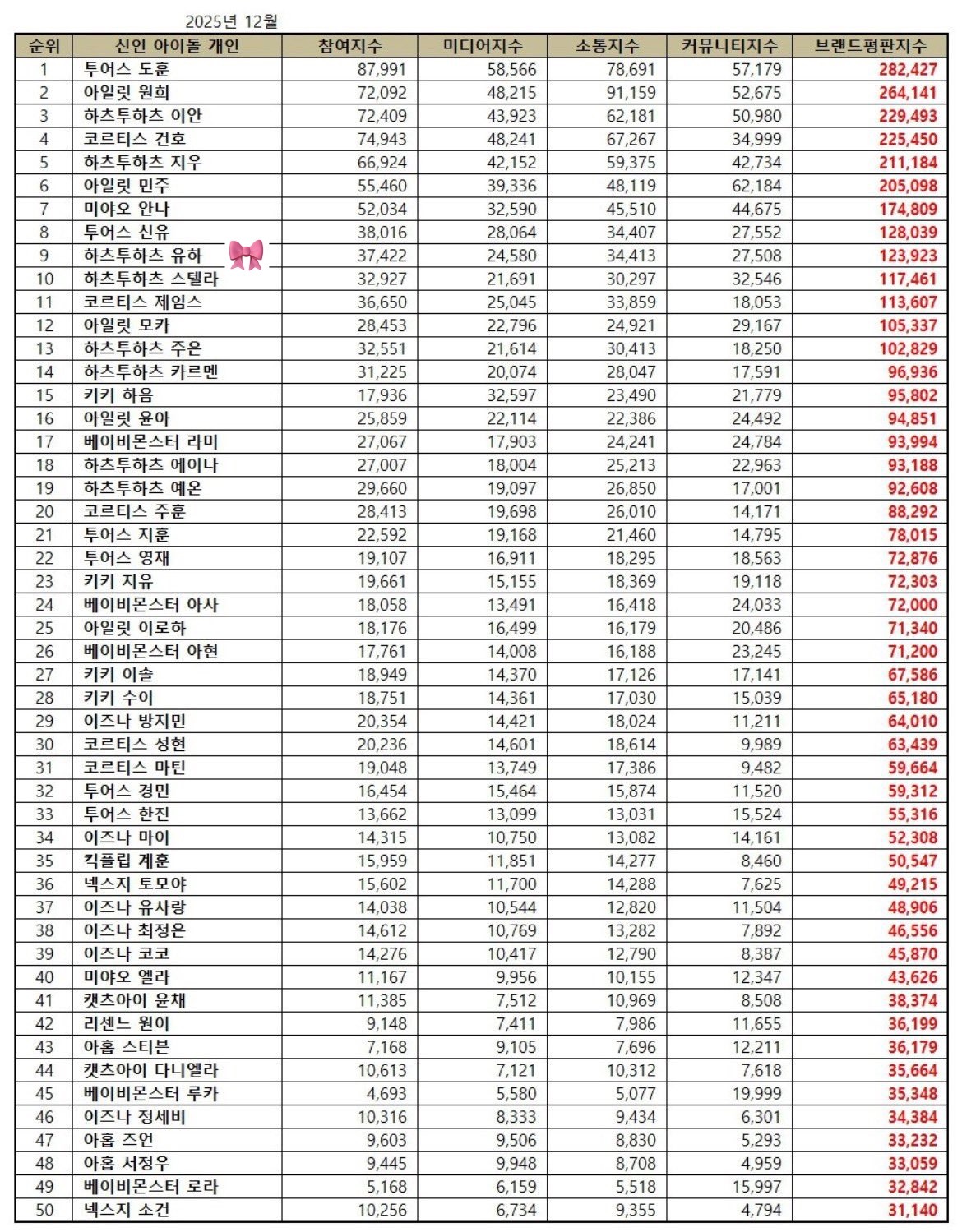 2025년 12월

| 순위 | 신인 아이돌 개인 | 참여지수 | 미디어지수 | 소통지수 | 커뮤니티지수 | 브랜드평판지수 |
|---|---|---|---|---|---|---|
| 1 | 투어스 도훈 | 87,991 | 58,566 | 78,691 | 57,179 | 282,427 |
| 2 | 아일릿 원희 | 72,092 | 48,215 | 91,159 | 52,675 | 264,141 |
| 3 | 하츠투하츠 이안 | 72,409 | 43,923 | 62,181 | 50,980 | 229,493 |
| 4 | 코르티스 건호 | 74,943 | 48,241 | 67,267 | 34,999 | 225,450 |
| 5 | 하츠투하츠 지우 | 66,924 | 42,152 | 59,375 | 42,734 | 211,184 |
| 6 | 아일릿 민주 | 55,460 | 39,336 | 48,119 | 62,184 | 205,098 |
| 7 | 미야오 안나 | 52,034 | 32,590 | 45,510 | 44,675 | 174,809 |
| 8 | 투어스 신유 | 38,016 | 28,064 | 34,407 | 27,552 | 128,039 |
| 9 | 하츠투하츠 유하 | 37,422 | 24,580 | 34,413 | 27,508 | 123,923 |
| 10 | 하츠투하츠 스텔라 | 32,927 | 21,691 | 30,297 | 32,546 | 117,461 |
| 11 | 코르티스 제임스 | 36,650 | 25,045 | 33,859 | 18,053 | 113,607 |
| 12 | 아일릿 모카 | 28,453 | 22,796 | 24,921 | 29,167 | 105,337 |
| 13 | 하츠투하츠 주은 | 32,551 | 21,614 | 30,413 | 18,250 | 102,829 |
| 14 | 하츠투하츠 카르멘 | 31,225 | 20,074 | 28,047 | 17,591 | 96,936 |
| 15 | 키키 하음 | 17,936 | 32,597 | 23,490 | 21,779 | 95,802 |
| 16 | 아일릿 윤아 | 25,859 | 22,114 | 22,386 | 24,492 | 94,851 |
| 17 | 베이비몬스터 라미 | 27,067 | 17,903 | 24,241 | 24,784 | 93,994 |
| 18 | 하츠투하츠 에이나 | 27,007 | 18,004 | 25,213 | 22,963 | 93,188 |
| 19 | 하츠투하츠 예온 | 29,660 | 19,097 | 26,850 | 17,001 | 92,608 |
| 20 | 코르티스 주훈 | 28,413 | 19,698 | 26,010 | 14,171 | 88,292 |
| 21 | 투어스 지훈 | 22,592 | 19,168 | 21,460 | 14,795 | 78,015 |
| 22 | 투어스 영재 | 19,107 | 16,911 | 18,295 | 18,563 | 72,876 |
| 23 | 키키 지유 | 19,661 | 15,155 | 18,369 | 19,118 | 72,303 |
| 24 | 베이비몬스터 아사 | 18,058 | 13,491 | 16,418 | 24,033 | 72,000 |
| 25 | 아일릿 이로하 | 18,176 | 16,499 | 16,179 | 20,486 | 71,340 |
| 26 | 베이비몬스터 아현 | 17,761 | 14,008 | 16,188 | 23,245 | 71,200 |
| 27 | 키키 이솔 | 18,949 | 14,370 | 17,126 | 17,141 | 67,586 |
| 28 | 키키 수이 | 18,751 | 14,361 | 17,030 | 15,039 | 65,180 |
| 29 | 이즈나 방지민 | 20,354 | 14,421 | 18,024 | 11,211 | 64,010 |
| 30 | 코르티스 성현 | 20,236 | 14,601 | 18,614 | 9,989 | 63,439 |
| 31 | 코르티스 마틴 | 19,048 | 13,749 | 17,386 | 9,482 | 59,664 |
| 32 | 투어스 경민 | 16,454 | 15,464 | 15,874 | 11,520 | 59,312 |
| 33 | 투어스 한진 | 13,662 | 13,099 | 13,031 | 15,524 | 55,316 |
| 34 | 이즈나 마이 | 14,315 | 10,750 | 13,082 | 14,161 | 52,308 |
| 35 | 킥플립 계훈 | 15,959 | 11,851 | 14,277 | 8,460 | 50,547 |
| 36 | 넥스지 토모야 | 15,602 | 11,700 | 14,288 | 7,625 | 49,215 |
| 37 | 이즈나 유사랑 | 14,038 | 10,544 | 12,820 | 11,504 | 48,906 |
| 38 | 이즈나 최정은 | 14,612 | 10,769 | 13,282 | 7,892 | 46,556 |
| 39 | 이즈나 코코 | 14,276 | 10,417 | 12,790 | 8,387 | 45,870 |
| 40 | 미야오 엘라 | 11,167 | 9,956 | 10,155 | 12,347 | 43,626 |
| 41 | 캣츠아이 윤채 | 11,385 | 7,512 | 10,969 | 8,508 | 38,374 |
| 42 | 리센느 원이 | 9,148 | 7,411 | 7,986 | 11,655 | 36,199 |
| 43 | 아홉 스티븐 | 7,168 | 9,105 | 7,696 | 12,211 | 36,179 |
| 44 | 캣츠아이 다니엘라 | 10,613 | 7,121 | 10,312 | 7,618 | 35,664 |
| 45 | 베이비몬스터 루카 | 4,693 | 5,580 | 5,077 | 19,999 | 35,348 |
| 46 | 이즈나 정세비 | 10,316 | 8,333 | 9,434 | 6,301 | 34,384 |
| 47 | 아홉 즈언 | 9,603 | 9,506 | 8,830 | 5,293 | 33,232 |
| 48 | 아홉 서정우 | 9,445 | 9,948 | 8,708 | 4,959 | 33,059 |
| 49 | 베이비몬스터 로라 | 5,168 | 6,159 | 5,518 | 15,997 | 32,842 |
| 50 | 넥스지 소건 | 10,256 | 6,734 | 9,355 | 4,794 | 31,140 |